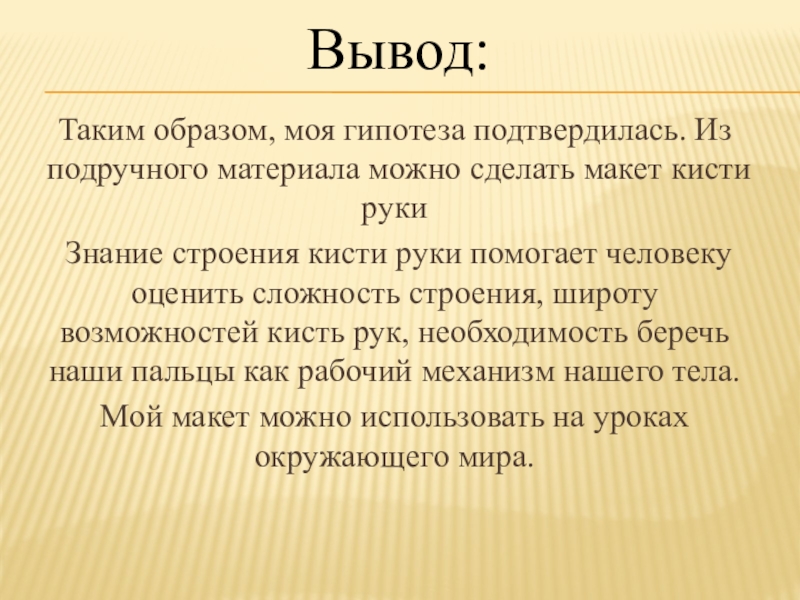 Вывод:

Таким образом, моя гипотеза подтвердилась. Из подручного материала можно сделать макет кисти руки

Знание строения кисти руки помогает человеку оценить сложность строения, широту возможностей кисть рук, необходимость беречь наши пальцы как рабочий механизм нашего тела.

Мой макет можно использовать на уроках окружающего мира.